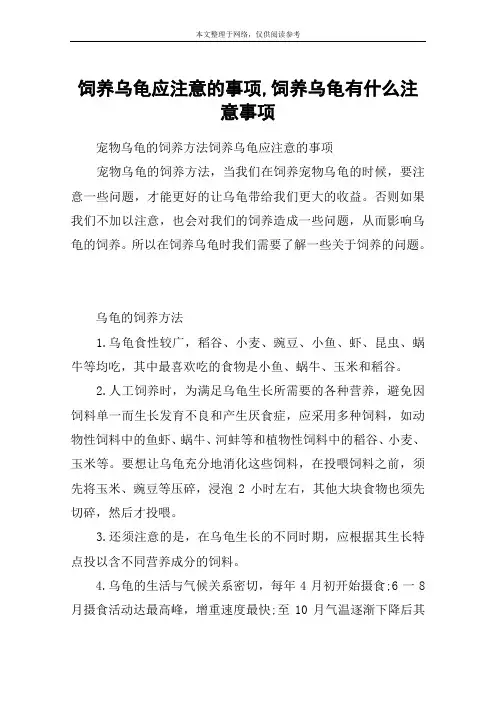 本文整理于网络，仅供阅读参考

饲养乌龟应注意的事项,饲养乌龟有什么注意事项

宠物乌龟的饲养方法饲养乌龟应注意的事项

宠物乌龟的饲养方法，当我们在饲养宠物乌龟的时候，要注意一些问题，才能更好的让乌龟带给我们更大的收益。否则如果我们不加以注意，也会对我们的饲养造成一些问题，从而影响乌龟的饲养。所以在饲养乌龟时我们需要了解一些关于饲养的问题。

乌龟的饲养方法

1.乌龟食性较广，稻谷、小麦、豌豆、小鱼、虾、昆虫、蜗牛等均吃，其中最喜欢吃的食物是小鱼、蜗牛、玉米和稻谷。

2.人工饲养时，为满足乌龟生长所需要的各种营养，避免因饲料单一而生长发育不良和产生厌食症，应采用多种饲料，如动物性饲料中的鱼虾、蜗牛、河蚌等和植物性饲料中的稻谷、小麦、玉米等。要想让乌龟充分地消化这些饲料，在投喂饲料之前，须先将玉米、豌豆等压碎，浸泡 2 小时左右，其他大块食物也须先切碎，然后才投喂。

3.还须注意的是，在乌龟生长的不同时期，应根据其生长特点投以含不同营养成分的饲料。

4.乌龟的生活与气候关系密切，每年 4 月初开始摄食;6 一 8 月摄食活动达最高峰，增重速度最快;至 10 月气温逐渐下降后其